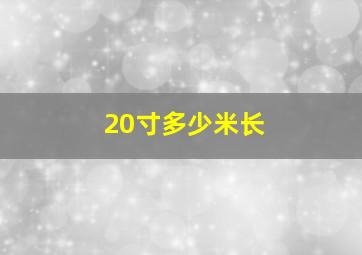 20寸多少米长